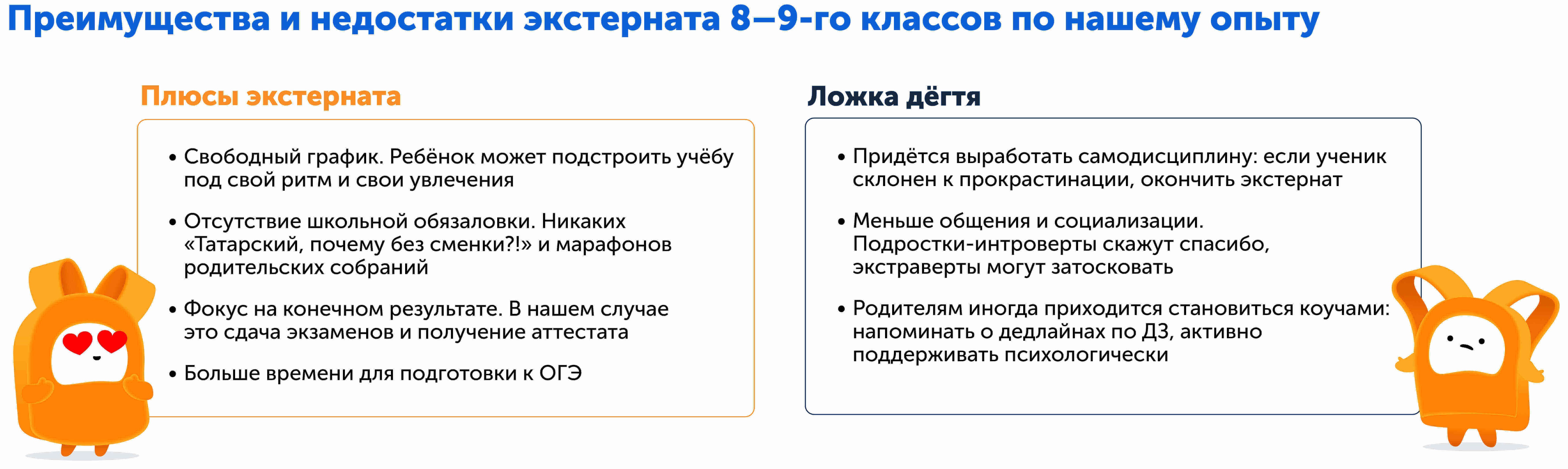 Преимущества и недостатки экстерната 8–9-го классов по нашему опыту

Плюсы экстерната

• Свободный график. Ребёнок может подстроить учёбу под свой ритм и свои увлечения

• Отсутствие школьной обязаловки. Никаких «Татарский, почему без сменки?!» и марафонов родительских собраний

• Фокус на конечном результате. В нашем случае это сдача экзаменов и получение аттестата

• Больше времени для подготовки к ОГЭ

Ложка дёгтя

• Придётся выработать самодисциплину: если ученик склонен к прокрастинации, окончить экстернат

• Меньше общения и социализации. Подростки-интроверты скажут спасибо, экстраверты могут затосковать

• Родителям иногда приходится становиться коучами: напоминать о дедлайнах по ДЗ, активно поддерживать психологически